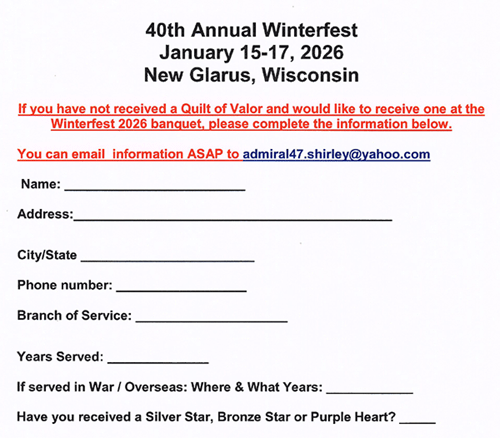 40th Annual Winterfest
January 15-17, 2026
New Glarus, Wisconsin

If you have not received a Quilt of Valor and would like to receive one at the Winterfest 2026 banquet, please complete the information below.

You can email information ASAP to admiral47.shirley@yahoo.com

Name: ____

Address:____

City/State ____

Phone number: ____

Branch of Service: ____

Years Served: ____

If served in War / Overseas: Where & What Years: ____

Have you received a Silver Star, Bronze Star or Purple Heart? ____